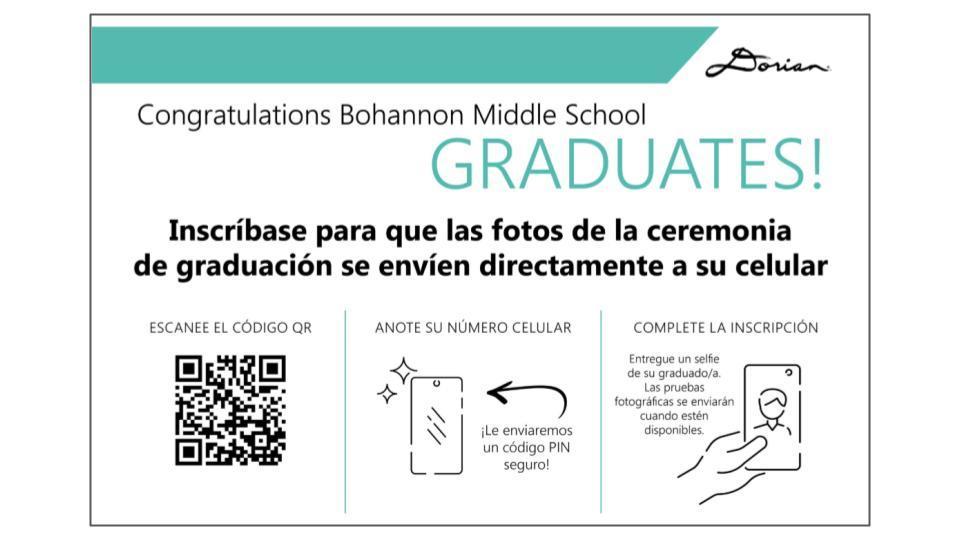 Dorian

Congratulations Bohannon Middle School

GRADUATES!

Inscríbase para que las fotos de la ceremonia de graduación se envíen directamente a su celular

ESCANEE EL CÓDIGO QR

ANOTE SU NÚMERO CELULAR

¡Le enviaremos un código PIN seguro!

COMPLETE LA INSCRIPCIÓN

Entregue un selfie de su graduado/a. Las pruebas fotográficas se enviarán cuando estén disponibles.